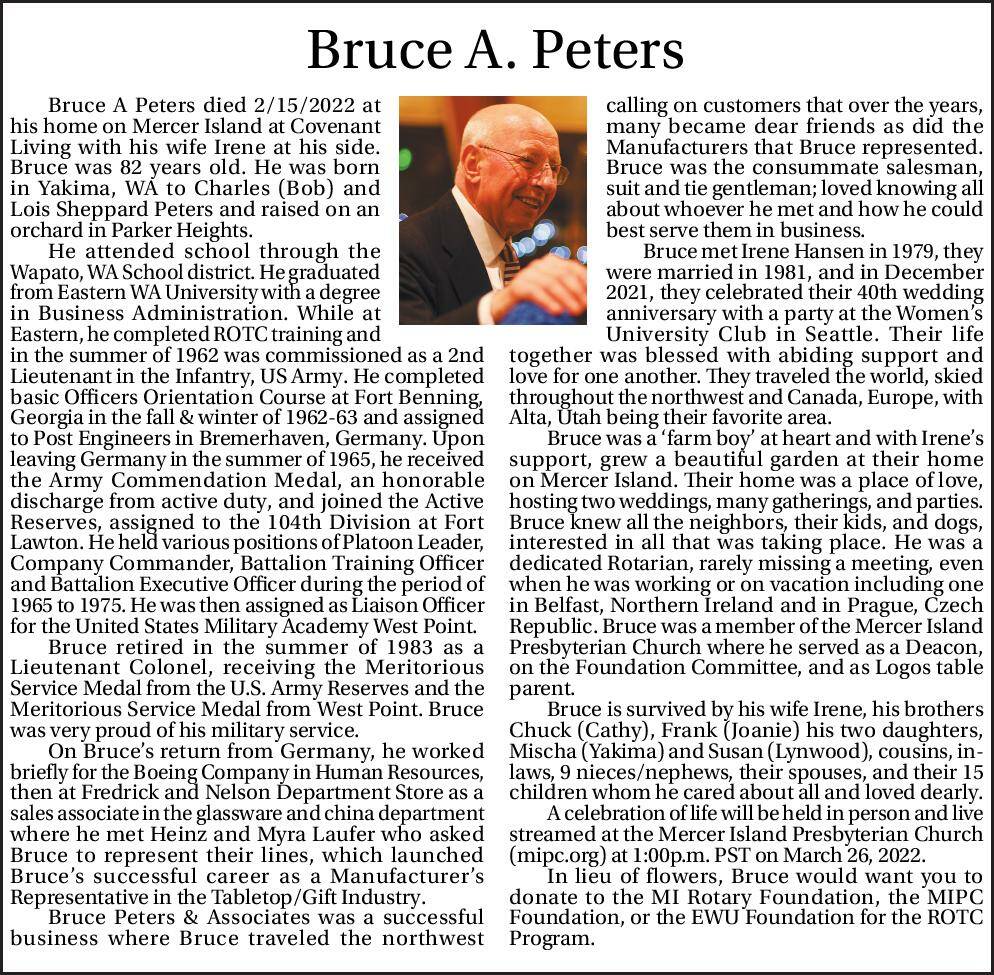 Bruce A. Peters

Bruce A Peters died 2/15/2022 at his home on Mercer Island at Covenant Living with his wife Irene at his side. Bruce was 82 years old. He was born in Yakima, WA to Charles (Bob) and Lois Sheppard Peters and raised on an orchard in Parker Heights.

He attended school through the Wapato, WA School district. He graduated from Eastern WA University with a degree in Business Administration. While at Eastern, he completed ROTC training and in the summer of 1962 was commissioned as a 2nd Lieutenant in the Infantry, US Army. He completed basic Officers Orientation Course at Fort Benning, Georgia in the fall & winter of 1962-63 and assigned to Post Engineers in Bremerhaven, Germany. Upon leaving Germany in the summer of 1965, he received the Army Commendation Medal, an honorable discharge from active duty, and joined the Active Reserves, assigned to the 104th Division at Fort Lawton. He held various positions of Platoon Leader, Company Commander, Battalion Training Officer and Battalion Executive Officer during the period of 1965 to 1975. He was then assigned as Liaison Officer for the United States Military Academy West Point.

Bruce retired in the summer of 1983 as a Lieutenant Colonel, receiving the Meritorious Service Medal from the U.S. Army Reserves and the Meritorious Service Medal from West Point. Bruce was very proud of his military service.

On Bruce's return from Germany, he worked briefly for the Boeing Company in Human Resources, then at Fredrick and Nelson Department Store as a sales associate in the glassware and china department where he met Heinz and Myra Laufer who asked Bruce to represent their lines, which launched Bruce's successful career as a Manufacturer's Representative in the Tabletop/Gift Industry.

Bruce Peters & Associates was a successful business where Bruce traveled the northwest calling on customers that over the years, many became dear friends as did the Manufacturers that Bruce represented. Bruce was the consummate salesman, suit and tie gentleman; loved knowing all about whoever he met and how he could best serve them in business.

Bruce met Irene Hansen in 1979, they were married in 1981, and in December 2021, they celebrated their 40th wedding anniversary with a party at the Women's University Club in Seattle. Their life together was blessed with abiding support and love for one another. They traveled the world, skied throughout the northwest and Canada, Europe, with Alta, Utah being their favorite area.

Bruce was a 'farm boy' at heart and with Irene's support, grew a beautiful garden at their home on Mercer Island. Their home was a place of love, hosting two weddings, many gatherings, and parties. Bruce knew all the neighbors, their kids, and dogs, interested in all that was taking place. He was a dedicated Rotarian, rarely missing a meeting, even when he was working or on vacation including one in Belfast, Northern Ireland and in Prague, Czech Republic. Bruce was a member of the Mercer Island Presbyterian Church where he served as a Deacon, on the Foundation Committee, and as Logos table parent.

Bruce is survived by his wife Irene, his brothers Chuck (Cathy), Frank (Joanie) his two daughters, Mischa (Yakima) and Susan (Lynwood), cousins, in-laws, 9 nieces/nephews, their spouses, and their 15 children whom he cared about all and loved dearly.

A celebration of life will be held in person and live streamed at the Mercer Island Presbyterian Church (mipc.org) at 1:00p.m. PST on March 26, 2022.

In lieu of flowers, Bruce would want you to donate to the MI Rotary Foundation, the MIPC Foundation, or the EWU Foundation for the ROTC Program.